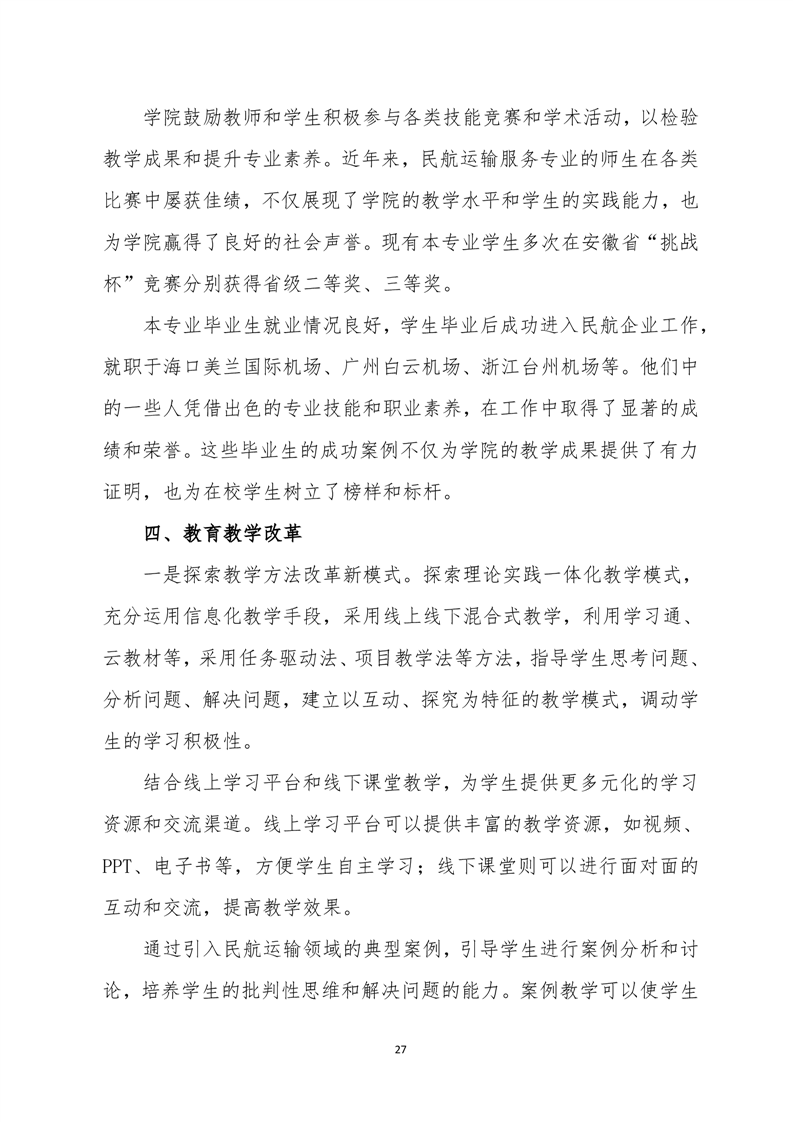 学院鼓励教师和学生积极参与各类技能竞赛和学术活动，以检验教学成果和提升专业素养。近年来，民航运输服务专业的师生在各类比赛中屡获佳绩，不仅展现了学院的教学水平和学生的实践能力，也为学院赢得了良好的社会声誉。现有本专业学生多次在安徽省“挑战杯”竞赛分别获得省级二等奖、三等奖。

本专业毕业生就业情况良好，学生毕业后成功进入民航企业工作，就职于海口美兰国际机场、广州白云机场、浙江台州机场等。他们中的一些人凭借出色的专业技能和职业素养，在工作中取得了显著的成绩和荣誉。这些毕业生的成功案例不仅为学院的教学成果提供了有力证明，也为在校学生树立了榜样和标杆。

四、教育教学改革

一是探索教学方法改革新模式。探索理论实践一体化教学模式，充分运用信息化教学手段，采用线上线下混合式教学，利用学习通、云教材等，采用任务驱动法、项目教学法等方法，指导学生思考问题、分析问题、解决问题，建立以互动、探究为特征的教学模式，调动学生的学习积极性。

结合线上学习平台和线下课堂教学，为学生提供更多元化的学习资源和交流渠道。线上学习平台可以提供丰富的教学资源，如视频、PPT、电子书等，方便学生自主学习；线下课堂则可以进行面对面的互动和交流，提高教学效果。

通过引入民航运输领域的典型案例，引导学生进行案例分析和讨论，培养学生的批判性思维和解决问题的能力。案例教学可以使学生

27